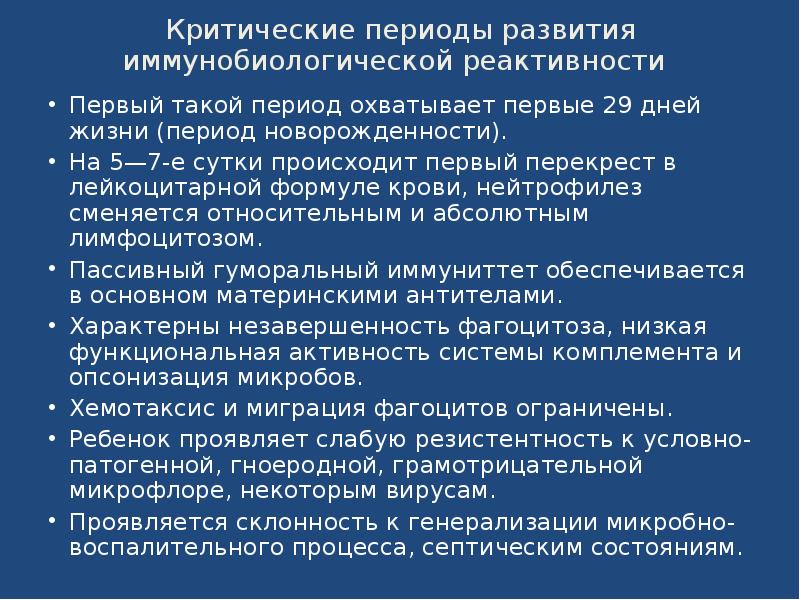 Критические периоды развития иммунобиологической реактивности

• Первый такой период охватывает первые 29 дней жизни (период новорожденности).

• На 5—7-е сутки происходит первый перекрест в лейкоцитарной формуле крови, нейтрофилез сменяется относительным и абсолютным лимфоцитозом.

• Пассивный гуморальный иммуниттет обеспечивается в основном материнскими антителами.

• Характерны незавершенность фагоцитоза, низкая функциональная активность системы комплемента и опсонизация микробов.

• Хемотаксис и миграция фагоцитов ограничены.

• Ребенок проявляет слабую резистентность к условно-патогенной, гноеродной, грамотрицательной микрофлоре, некоторым вирусам.

• Проявляется склонность к генерализации микробно-воспалительного процесса, септическим состояниям.